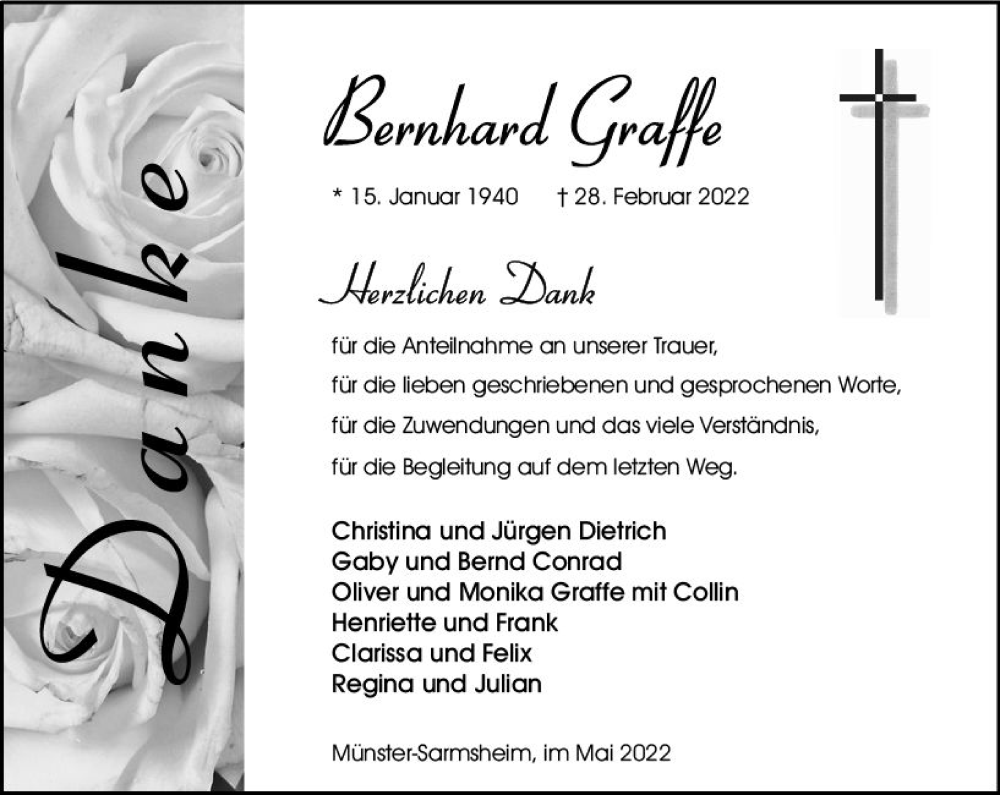 Danke

Bernhard Graffe

* 15. Januar 1940 † 28. Februar 2022

Herzlichen Dank

für die Anteilnahme an unserer Trauer,

für die lieben geschriebenen und gesprochenen Worte,

für die Zuwendungen und das viele Verständnis,

für die Begleitung auf dem letzten Weg.

Christina und Jürgen Dietrich
Gaby und Bernd Conrad
Oliver und Monika Graffe mit Collin
Henriette und Frank
Clarissa und Felix
Regina und Julian

Münster-Sarmsheim, im Mai 2022